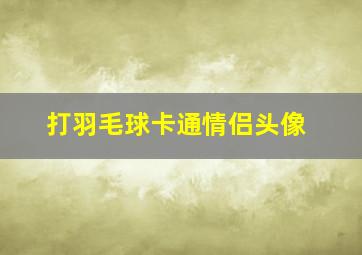 打羽毛球卡通情侣头像